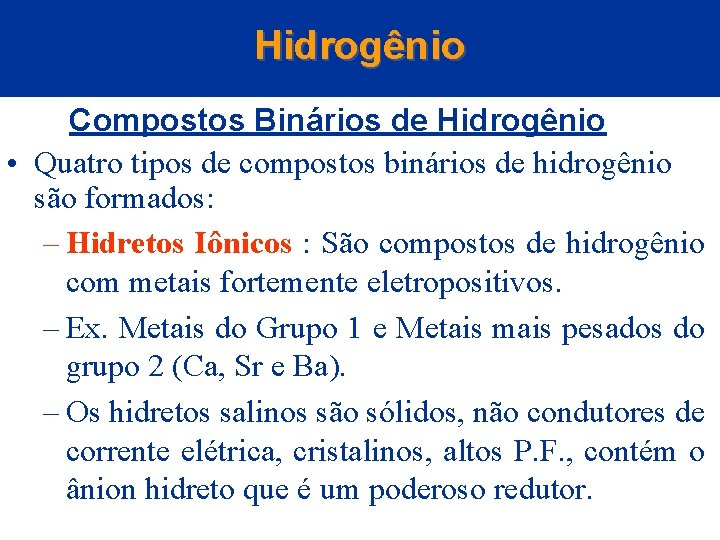 Hidrogênio

Compostos Binários de Hidrogênio

• Quatro tipos de compostos binários de hidrogênio são formados:

– Hidretos Iônicos : São compostos de hidrogênio com metais fortemente eletropositivos.

– Ex. Metais do Grupo 1 e Metais mais pesados do grupo 2 (Ca, Sr e Ba).

– Os hidretos salinos são sólidos, não condutores de corrente elétrica, cristalinos, altos P.F., contém o ânion hidreto que é um poderoso redutor.